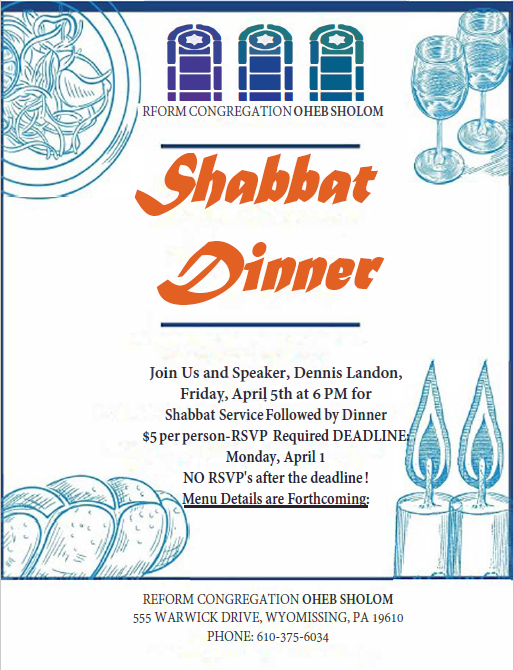 RFORM CONGREGATION OHEB SHOLOM

Shabbat Dinner

Join Us and Speaker, Dennis Landon,
Friday, April 5th at 6 PM for
Shabbat Service Followed by Dinner
$5 per person-RSVP Required DEADLINE:
Monday, April 1
NO RSVP's after the deadline !
Menu Details are Forthcoming:

REFORM CONGREGATION OHEB SHOLOM
555 WARWICK DRIVE, WYOMISSING, PA 19610
PHONE: 610-375-6034